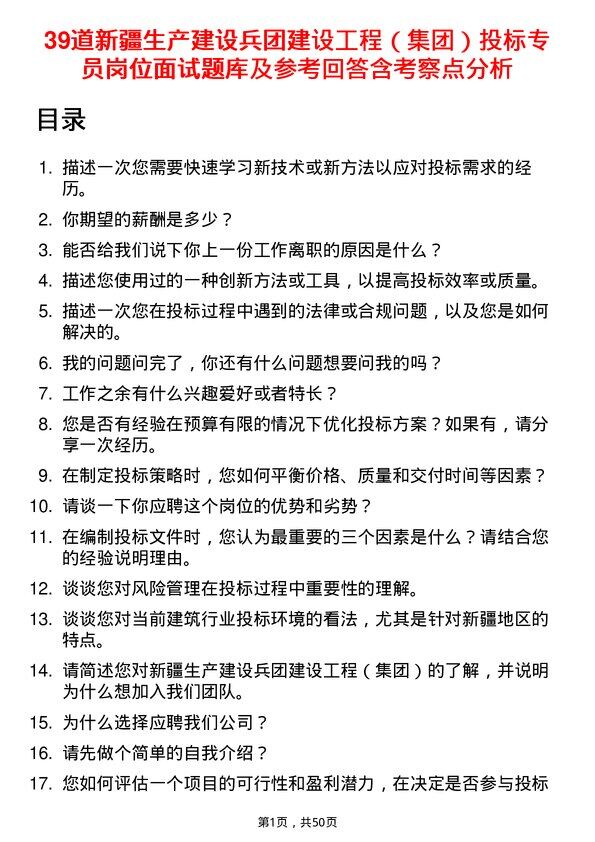 39道新疆生产建设兵团建设工程（集团）投标专员岗位面试题库及参考回答含考察点分析

目录

1. 描述一次您需要快速学习新技术或新方法以应对投标需求的经历。
2. 你期望的薪酬是多少？
3. 能否给我们说下你上一份工作离职的原因是什么？
4. 描述您使用过的一种创新方法或工具，以提高投标效率或质量。
5. 描述一次您在投标过程中遇到的法律或合规问题，以及您是如何解决的。
6. 我的问题问完了，你还有什么问题想要问我的吗？
7. 工作之余有什么兴趣爱好或者特长？
8. 您是否有经验在预算有限的情况下优化投标方案？如果有，请分享一次经历。
9. 在制定投标策略时，您如何平衡价格、质量和交付时间等因素？
10. 请谈一下你应聘这个岗位的优势和劣势？
11. 在编制投标文件时，您认为最重要的三个因素是什么？请结合您的经验说明理由。
12. 谈谈您对风险管理在投标过程中重要性的理解。
13. 谈谈您对当前建筑行业投标环境的看法，尤其是针对新疆地区的特点。
14. 请简述您对新疆生产建设兵团建设工程（集团）的了解，并说明为什么想加入我们团队。
15. 为什么选择应聘我们公司？
16. 请先做个简单的自我介绍？
17. 您如何评估一个项目的可行性和盈利潜力，在决定是否参与投标

第1页，共50页